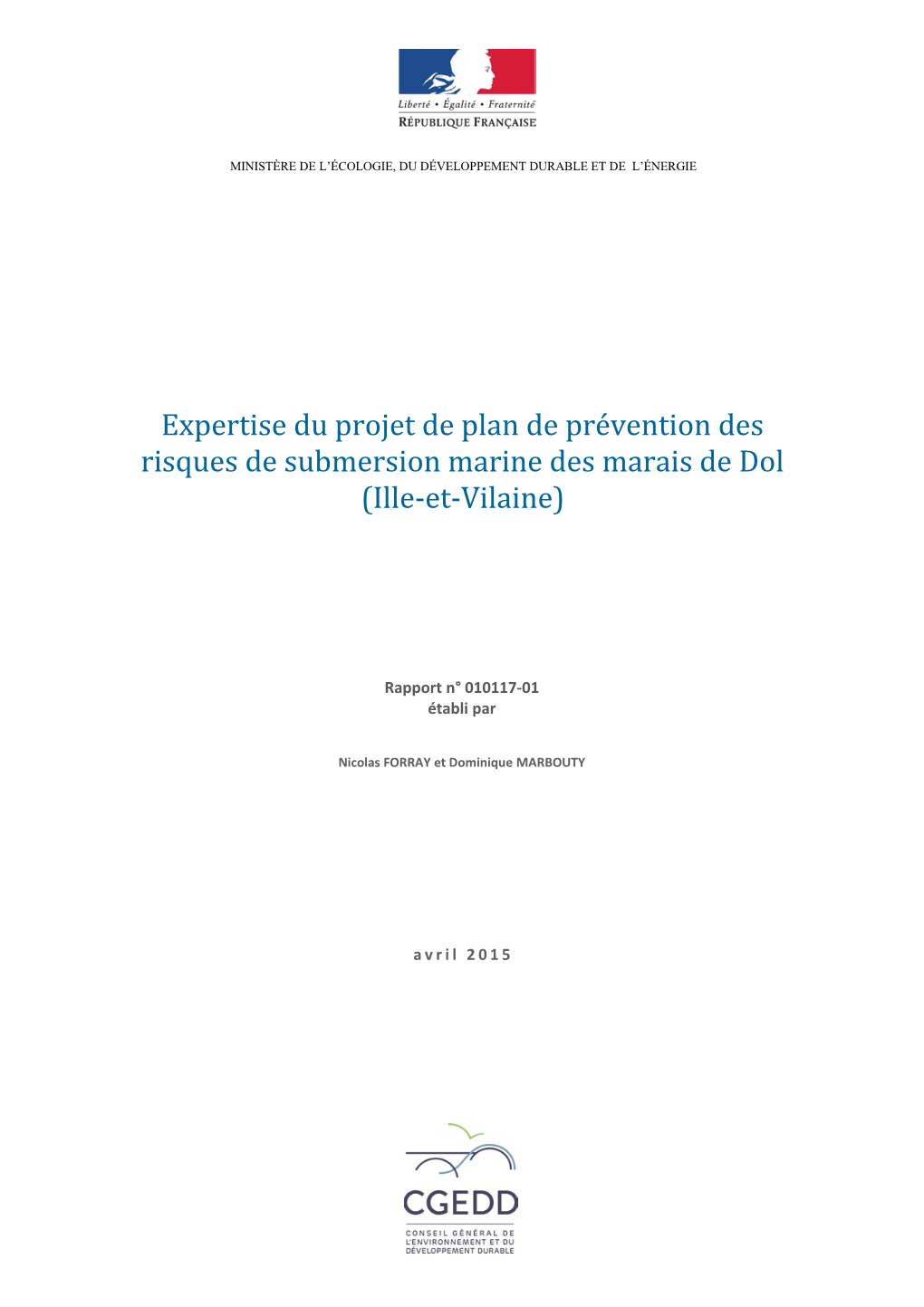 Liberté • Égalité • Fraternité
RÉPUBLIQUE FRANÇAISE

MINISTÈRE DE L'ÉCOLOGIE, DU DÉVELOPPEMENT DURABLE ET DE L'ÉNERGIE

Expertise du projet de plan de prévention des risques de submersion marine des marais de Dol (Ille-et-Vilaine)

Rapport n° 010117-01
établi par

Nicolas FORRAY et Dominique MARBOUTY

avril 2015

CGEDD
CONSEIL GÉNÉRAL DE L'ENVIRONNEMENT ET DU DÉVELOPPEMENT DURABLE